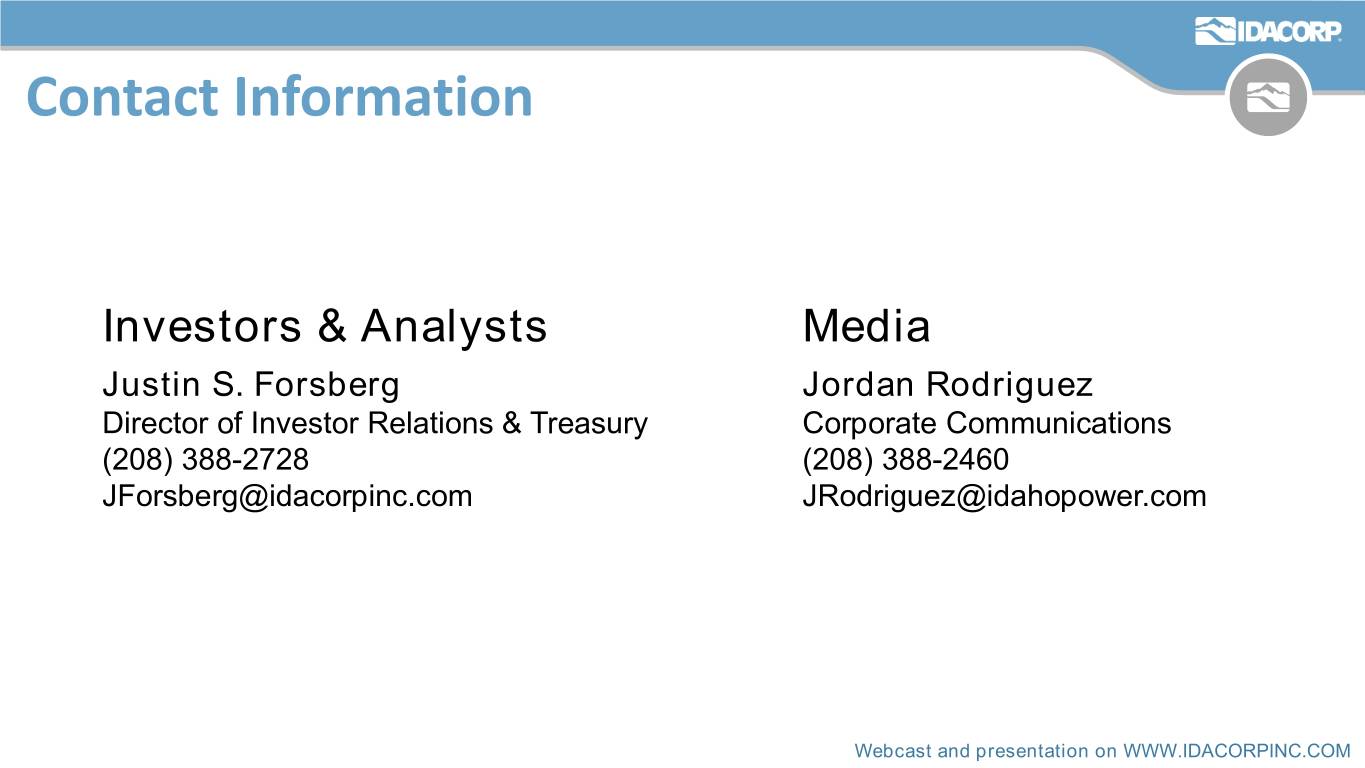 IDACORP

Contact Information

Investors & Analysts

Justin S. Forsberg
Director of Investor Relations & Treasury
(208) 388-2728
JForsberg@idacorpinc.com

Media

Jordan Rodriguez
Corporate Communications
(208) 388-2460
JRodriguez@idahopower.com

Webcast and presentation on WWW.IDACORPINC.COM